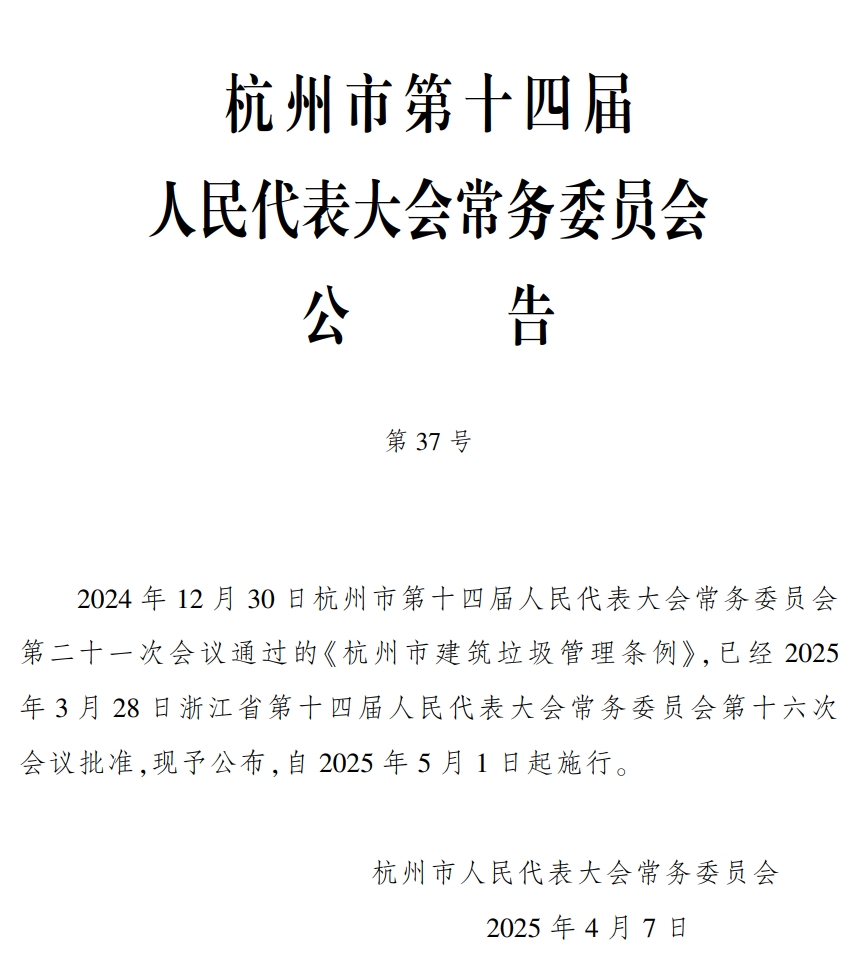 杭州市第十四届
人民代表大会常务委员会
公　　告

第 37 号

2024 年 12 月 30 日杭州市第十四届人民代表大会常务委员会第二十一次会议通过的《杭州市建筑垃圾管理条例》,已经 2025 年 3 月 28 日浙江省第十四届人民代表大会常务委员会第十六次会议批准,现予公布,自 2025 年 5 月 1 日起施行。

杭州市人民代表大会常务委员会
2025 年 4 月 7 日